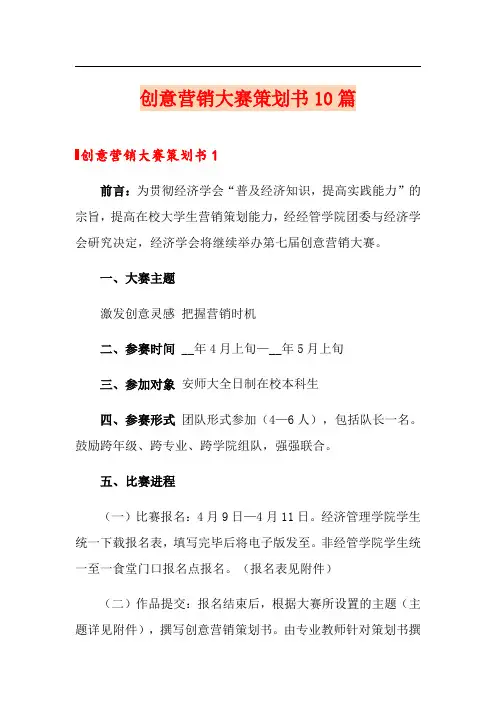 创意营销大赛策划书10篇

创意营销大赛策划书1

前言：为贯彻经济学会“普及经济知识，提高实践能力”的宗旨，提高在校大学生营销策划能力，经经管学院团委与经济学会研究决定，经济学会将继续举办第七届创意营销大赛。

一、大赛主题

激发创意灵感 把握营销时机

二、参赛时间 __年4月上旬—__年5月上旬

三、参加对象 安师大全日制在校本科生

四、参赛形式 团队形式参加（4—6人），包括队长一名。鼓励跨年级、跨专业、跨学院组队，强强联合。

五、比赛进程

（一）比赛报名：4月9日—4月11日。经济管理学院学生统一下载报名表，填写完毕后将电子版发至。非经管学院学生统一至一食堂门口报名点报名。（报名表见附件）

（二）作品提交：报名结束后，根据大赛所设置的主题（主题详见附件），撰写创意营销策划书。由专业教师针对策划书撰